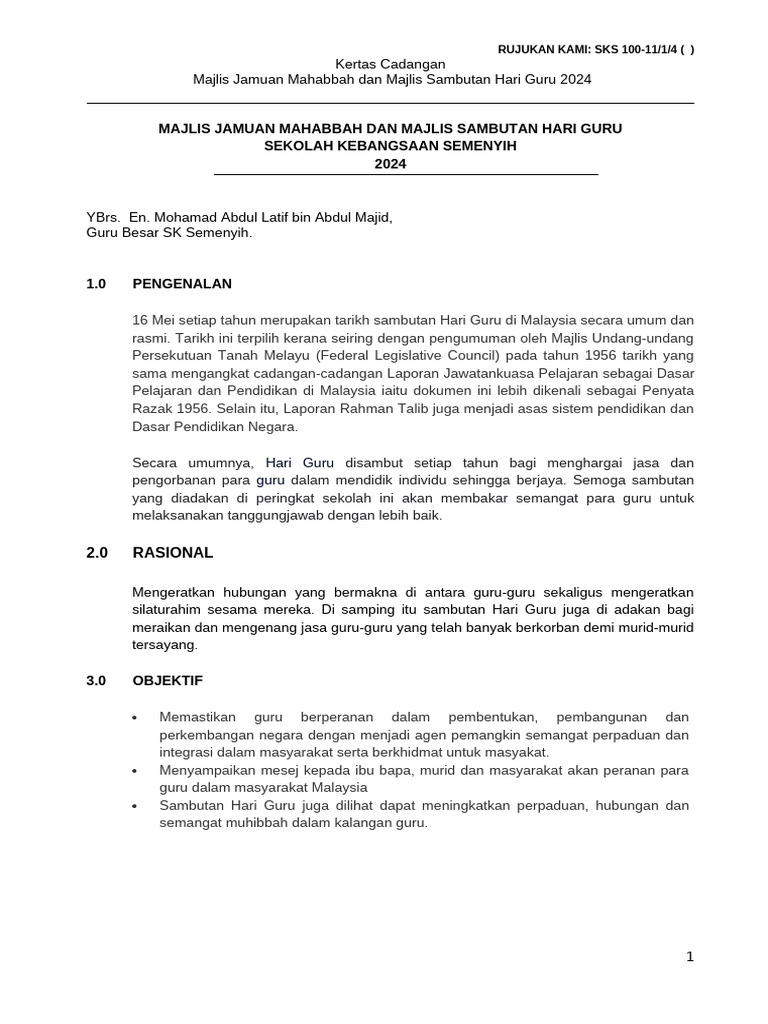 RUJUKAN KAMI: SKS 100-11/1/4 ( )

Kertas Cadangan
Majlis Jamuan Mahabbah dan Majlis Sambutan Hari Guru 2024

MAJLIS JAMUAN MAHABBAH DAN MAJLIS SAMBUTAN HARI GURU
SEKOLAH KEBANGSAAN SEMENYIH
2024

YBrs. En. Mohamad Abdul Latif bin Abdul Majid,
Guru Besar SK Semenyih.

1.0 PENGENALAN

16 Mei setiap tahun merupakan tarikh sambutan Hari Guru di Malaysia secara umum dan rasmi. Tarikh ini terpilih kerana seiring dengan pengumuman oleh Majlis Undang-undang Persekutuan Tanah Melayu (Federal Legislative Council) pada tahun 1956 tarikh yang sama mengangkat cadangan-cadangan Laporan Jawatankuasa Pelajaran sebagai Dasar Pelajaran dan Pendidikan di Malaysia iaitu dokumen ini lebih dikenali sebagai Penyata Razak 1956. Selain itu, Laporan Rahman Talib juga menjadi asas sistem pendidikan dan Dasar Pendidikan Negara.

Secara umumnya, Hari Guru disambut setiap tahun bagi menghargai jasa dan pengorbanan para guru dalam mendidik individu sehingga berjaya. Semoga sambutan yang diadakan di peringkat sekolah ini akan membakar semangat para guru untuk melaksanakan tanggungjawab dengan lebih baik.

2.0 RASIONAL

Mengeratkan hubungan yang bermakna di antara guru-guru sekaligus mengeratkan silaturahim sesama mereka. Di samping itu sambutan Hari Guru juga di adakan bagi meraikan dan mengenang jasa guru-guru yang telah banyak berkorban demi murid-murid tersayang.

3.0 OBJEKTIF

• Memastikan guru berperanan dalam pembentukan, pembangunan dan perkembangan negara dengan menjadi agen pemangkin semangat perpaduan dan integrasi dalam masyarakat serta berkhidmat untuk masyakat.
• Menyampaikan mesej kepada ibu bapa, murid dan masyarakat akan peranan para guru dalam masyarakat Malaysia
• Sambutan Hari Guru juga dilihat dapat meningkatkan perpaduan, hubungan dan semangat muhibbah dalam kalangan guru.

1